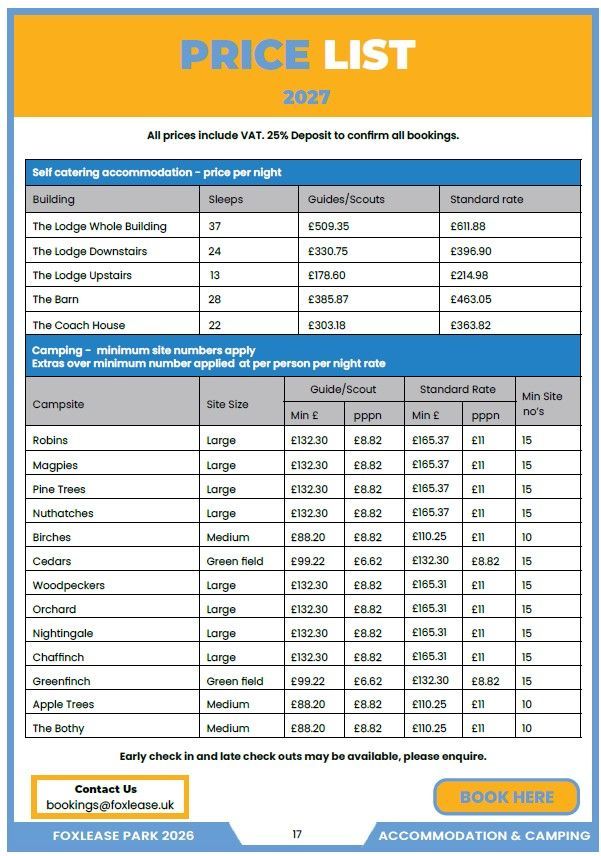 PRICE LIST
2027

All prices include VAT. 25% Deposit to confirm all bookings.

Self catering accommodation - price per night

| Building | Sleeps | Guides/Scouts | Standard rate |
|---|---|---|---|
| The Lodge Whole Building | 37 | £509.35 | £611.88 |
| The Lodge Downstairs | 24 | £330.75 | £396.90 |
| The Lodge Upstairs | 13 | £178.60 | £214.98 |
| The Barn | 28 | £385.87 | £463.05 |
| The Coach House | 22 | £303.18 | £363.82 |

Camping - minimum site numbers apply
Extras over minimum number applied at per person per night rate

| Campsite | Site Size | Guide/Scout Min £ | Guide/Scout pppn | Standard Rate Min £ | Standard Rate pppn | Min Site no's |
|---|---|---|---|---|---|---|
| Robins | Large | £132.30 | £8.82 | £165.37 | £11 | 15 |
| Magpies | Large | £132.30 | £8.82 | £165.37 | £11 | 15 |
| Pine Trees | Large | £132.30 | £8.82 | £165.37 | £11 | 15 |
| Nuthatches | Large | £132.30 | £8.82 | £165.37 | £11 | 15 |
| Birches | Medium | £88.20 | £8.82 | £110.25 | £11 | 10 |
| Cedars | Green field | £99.22 | £6.62 | £132.30 | £8.82 | 15 |
| Woodpeckers | Large | £132.30 | £8.82 | £165.31 | £11 | 15 |
| Orchard | Large | £132.30 | £8.82 | £165.31 | £11 | 15 |
| Nightingale | Large | £132.30 | £8.82 | £165.31 | £11 | 15 |
| Chaffinch | Large | £132.30 | £8.82 | £165.31 | £11 | 15 |
| Greenfinch | Green field | £99.22 | £6.62 | £132.30 | £8.82 | 15 |
| Apple Trees | Medium | £88.20 | £8.82 | £110.25 | £11 | 10 |
| The Bothy | Medium | £88.20 | £8.82 | £110.25 | £11 | 10 |

Early check in and late check outs may be available, please enquire.

Contact Us
bookings@foxlease.uk

BOOK HERE

FOXLEASE PARK 2026
17
ACCOMMODATION & CAMPING